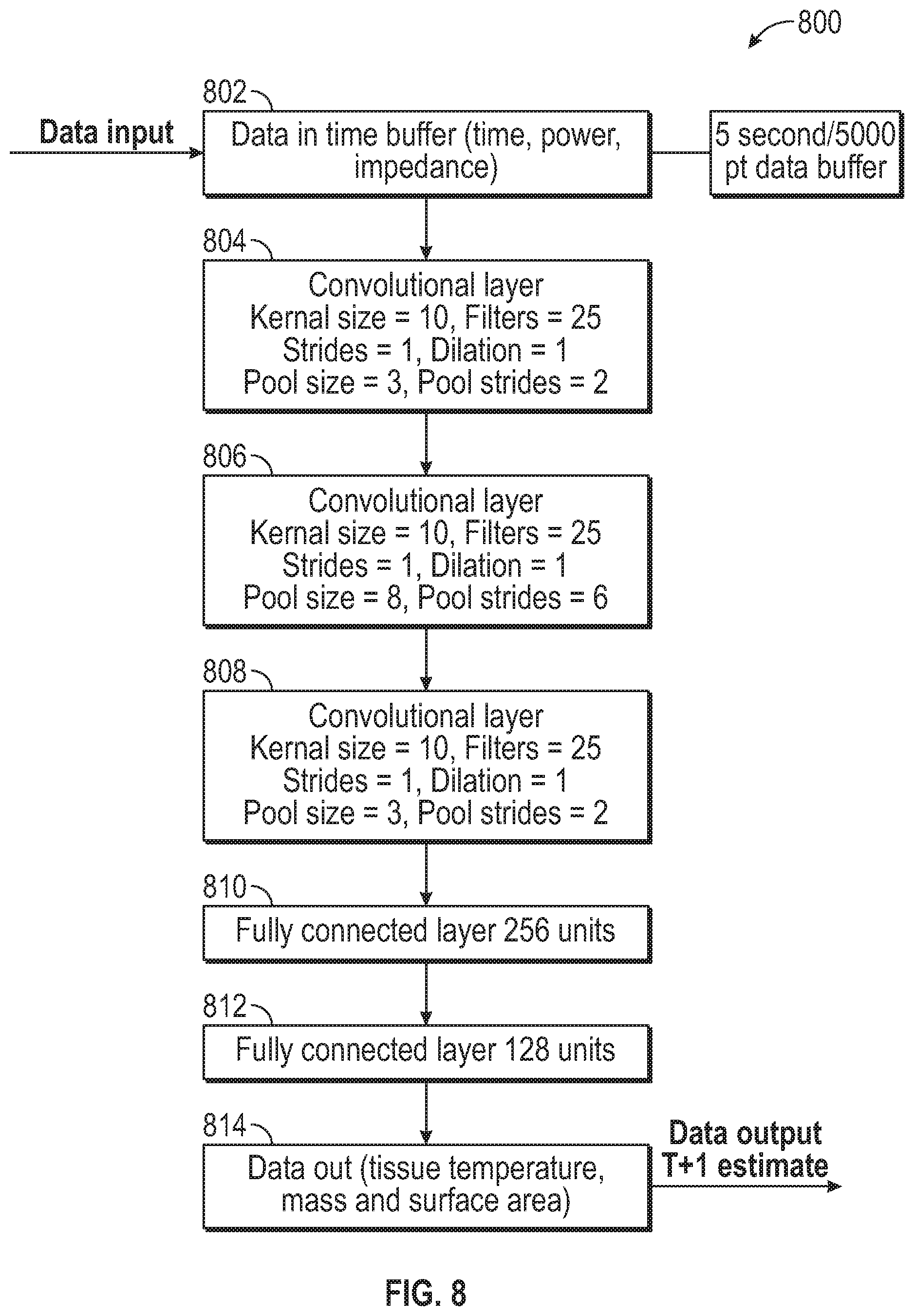 800

802

Data input

Data in time buffer (time, power, impedance)

5 second/5000 pt data buffer

804

Convolutional layer
Kernal size = 10, Filters = 25
Strides = 1, Dilation = 1
Pool size = 3, Pool strides = 2

806

Convolutional layer
Kernal size = 10, Filters = 25
Strides = 1, Dilation = 1
Pool size = 8, Pool strides = 6

808

Convolutional layer
Kernal size = 10, Filters = 25
Strides = 1, Dilation = 1
Pool size = 3, Pool strides = 2

810

Fully connected layer 256 units

812

Fully connected layer 128 units

814

Data out (tissue temperature, mass and surface area)

Data output
T+1 estimate

FIG. 8